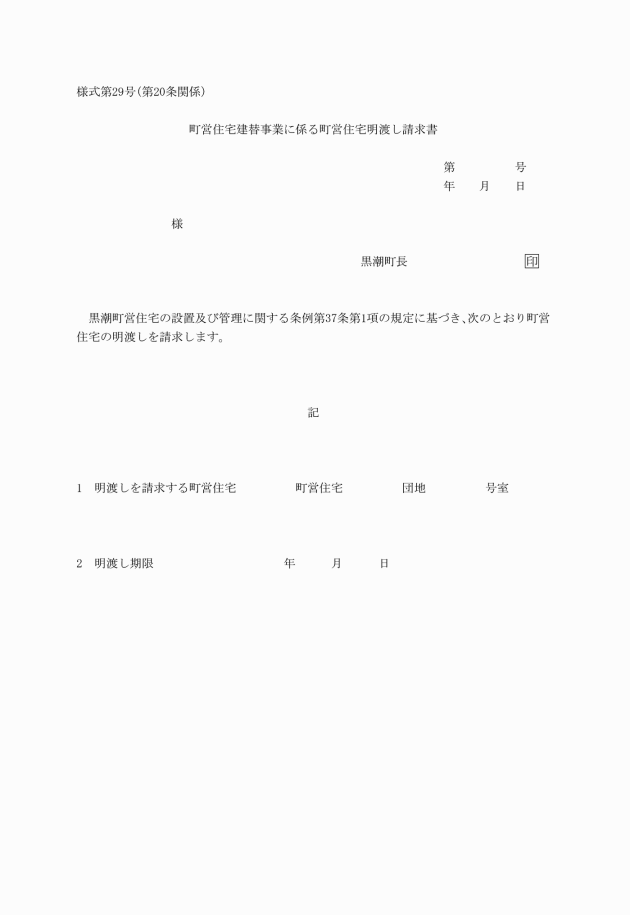 様式第29号(第20条関係)

町営住宅建替事業に係る町営住宅明渡し請求書

第　　　　号
年　　月　　日

様

黒潮町長　　　　　　　　印

黒潮町営住宅の設置及び管理に関する条例第37条第1項の規定に基づき、次のとおり町営住宅の明渡しを請求します。

記

1　明渡しを請求する町営住宅　　　　町営住宅　　　　団地　　　　号室

2　明渡し期限　　　　　　　　年　　　月　　　日